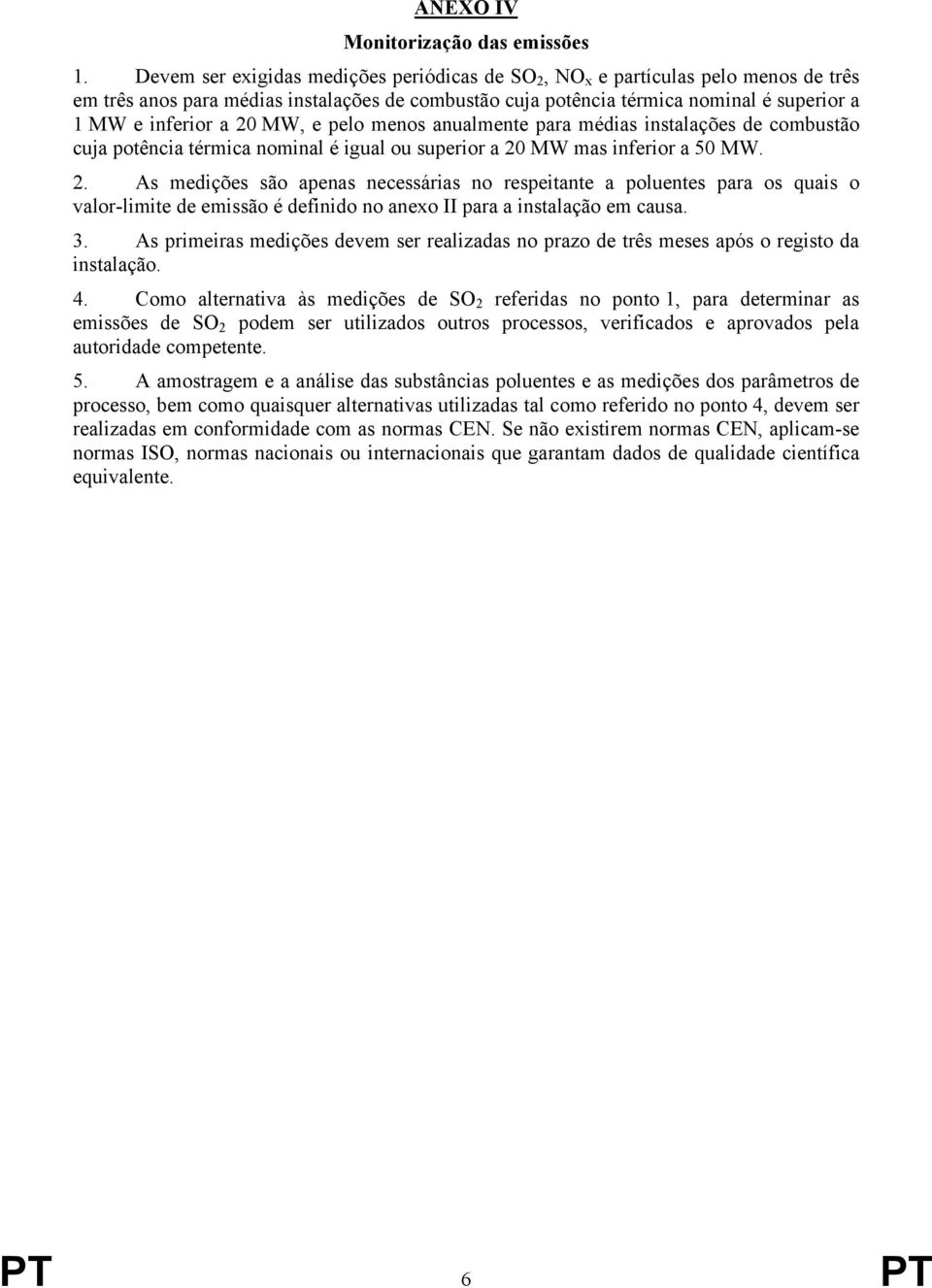 ANEXO IV

Monitorização das emissões

1. Devem ser exigidas medições periódicas de $SO_2$, $NO_x$ e partículas pelo menos de três em três anos para médias instalações de combustão cuja potência térmica nominal é superior a 1 MW e inferior a 20 MW, e pelo menos anualmente para médias instalações de combustão cuja potência térmica nominal é igual ou superior a 20 MW mas inferior a 50 MW.

2. As medições são apenas necessárias no respeitante a poluentes para os quais o valor-limite de emissão é definido no anexo II para a instalação em causa.

3. As primeiras medições devem ser realizadas no prazo de três meses após o registo da instalação.

4. Como alternativa às medições de $SO_2$ referidas no ponto 1, para determinar as emissões de $SO_2$ podem ser utilizados outros processos, verificados e aprovados pela autoridade competente.

5. A amostragem e a análise das substâncias poluentes e as medições dos parâmetros de processo, bem como quaisquer alternativas utilizadas tal como referido no ponto 4, devem ser realizadas em conformidade com as normas CEN. Se não existirem normas CEN, aplicam-se normas ISO, normas nacionais ou internacionais que garantam dados de qualidade científica equivalente.

PT 6 PT